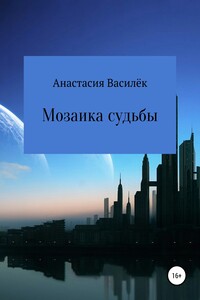 Анастасия Василёк

Мозаика судьбы

16+